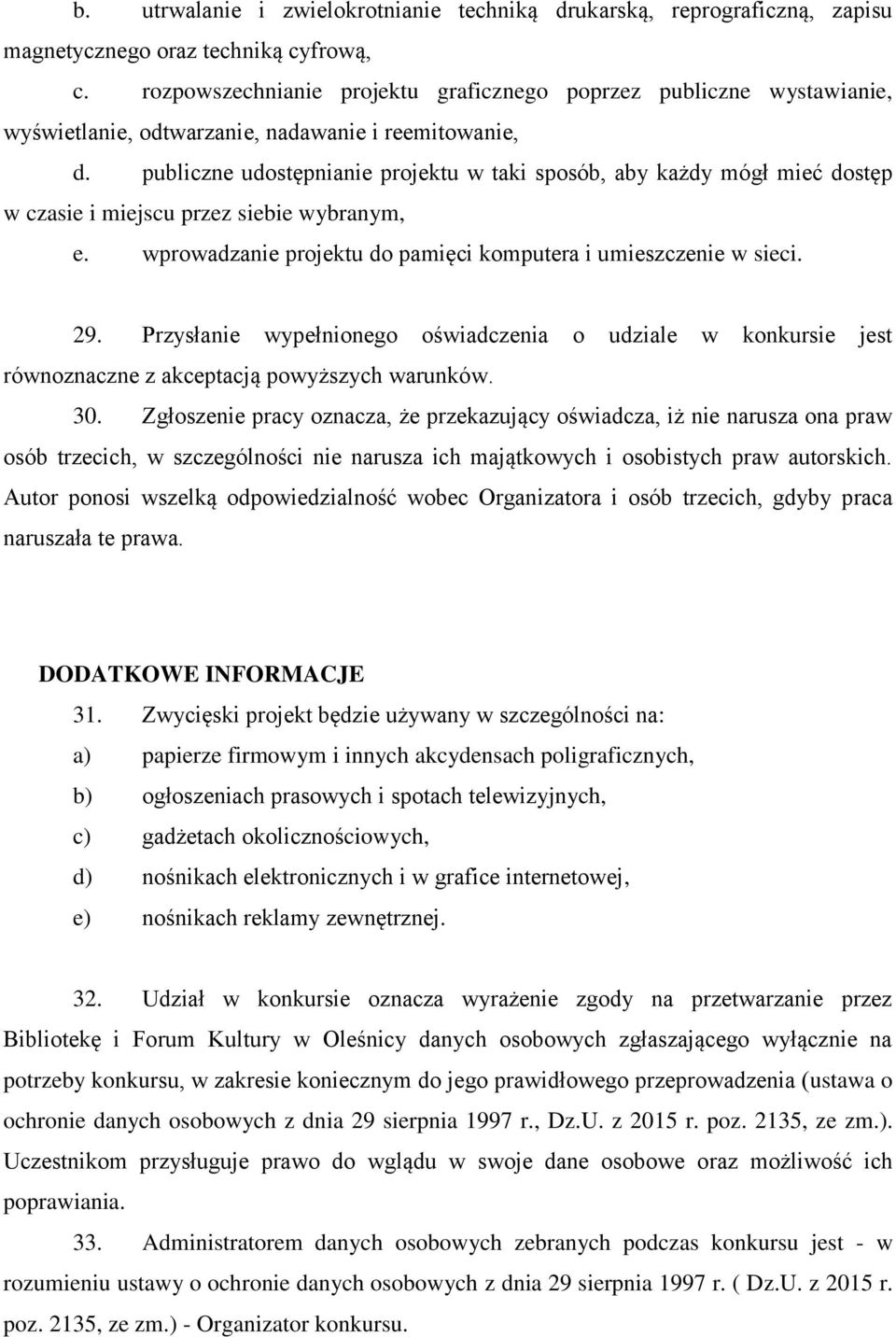 b. utrwalanie i zwielokrotnianie techniką drukarską, reprograficzną, zapisu magnetycznego oraz techniką cyfrową,

c. rozpowszechnianie projektu graficznego poprzez publiczne wystawianie, wyświetlanie, odtwarzanie, nadawanie i reemitowanie,

d. publiczne udostępnianie projektu w taki sposób, aby każdy mógł mieć dostęp w czasie i miejscu przez siebie wybranym,

e. wprowadzanie projektu do pamięci komputera i umieszczenie w sieci.

29. Przysłanie wypełnionego oświadczenia o udziale w konkursie jest równoznaczne z akceptacją powyższych warunków.

30. Zgłoszenie pracy oznacza, że przekazujący oświadcza, iż nie narusza ona praw osób trzecich, w szczególności nie narusza ich majątkowych i osobistych praw autorskich. Autor ponosi wszelką odpowiedzialność wobec Organizatora i osób trzecich, gdyby praca naruszała te prawa.

DODATKOWE INFORMACJE

31. Zwycięski projekt będzie używany w szczególności na:

a) papierze firmowym i innych akcydensach poligraficznych,

b) ogłoszeniach prasowych i spotach telewizyjnych,

c) gadżetach okolicznościowych,

d) nośnikach elektronicznych i w grafice internetowej,

e) nośnikach reklamy zewnętrznej.

32. Udział w konkursie oznacza wyrażenie zgody na przetwarzanie przez Bibliotekę i Forum Kultury w Oleśnicy danych osobowych zgłaszającego wyłącznie na potrzeby konkursu, w zakresie koniecznym do jego prawidłowego przeprowadzenia (ustawa o ochronie danych osobowych z dnia 29 sierpnia 1997 r., Dz.U. z 2015 r. poz. 2135, ze zm.). Uczestnikom przysługuje prawo do wglądu w swoje dane osobowe oraz możliwość ich poprawiania.

33. Administratorem danych osobowych zebranych podczas konkursu jest - w rozumieniu ustawy o ochronie danych osobowych z dnia 29 sierpnia 1997 r. ( Dz.U. z 2015 r. poz. 2135, ze zm.) - Organizator konkursu.